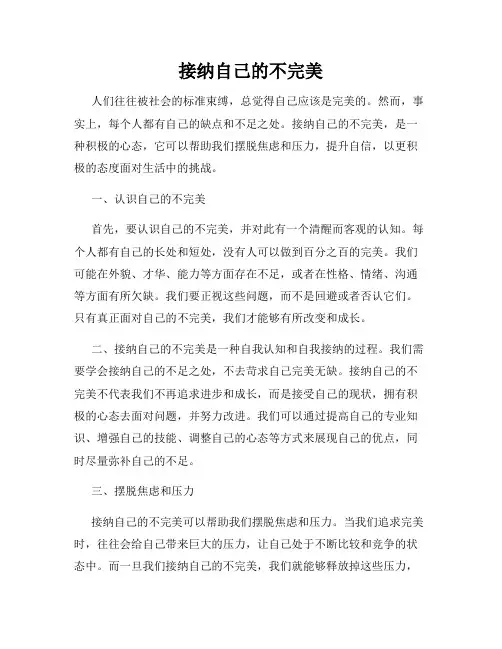 接纳自己的不完美

人们往往被社会的标准束缚，总觉得自己应该是完美的。然而，事实上，每个人都有自己的缺点和不足之处。接纳自己的不完美，是一种积极的心态，它可以帮助我们摆脱焦虑和压力，提升自信，以更积极的态度面对生活中的挑战。

一、认识自己的不完美

首先，要认识自己的不完美，并对此有一个清醒而客观的认知。每个人都有自己的长处和短处，没有人可以做到百分之百的完美。我们可能在外貌、才华、能力等方面存在不足，或者在性格、情绪、沟通等方面有所欠缺。我们要正视这些问题，而不是回避或者否认它们。只有真正面对自己的不完美，我们才能够有所改变和成长。

二、接纳自己的不完美是一种自我认知和自我接纳的过程。我们需要学会接纳自己的不足之处，不去苛求自己完美无缺。接纳自己的不完美不代表我们不再追求进步和成长，而是接受自己的现状，拥有积极的心态去面对问题，并努力改进。我们可以通过提高自己的专业知识、增强自己的技能、调整自己的心态等方式来展现自己的优点，同时尽量弥补自己的不足。

三、摆脱焦虑和压力

接纳自己的不完美可以帮助我们摆脱焦虑和压力。当我们追求完美时，往往会给自己带来巨大的压力，让自己处于不断比较和竞争的状态中。而一旦我们接纳自己的不完美，我们就能够释放掉这些压力，